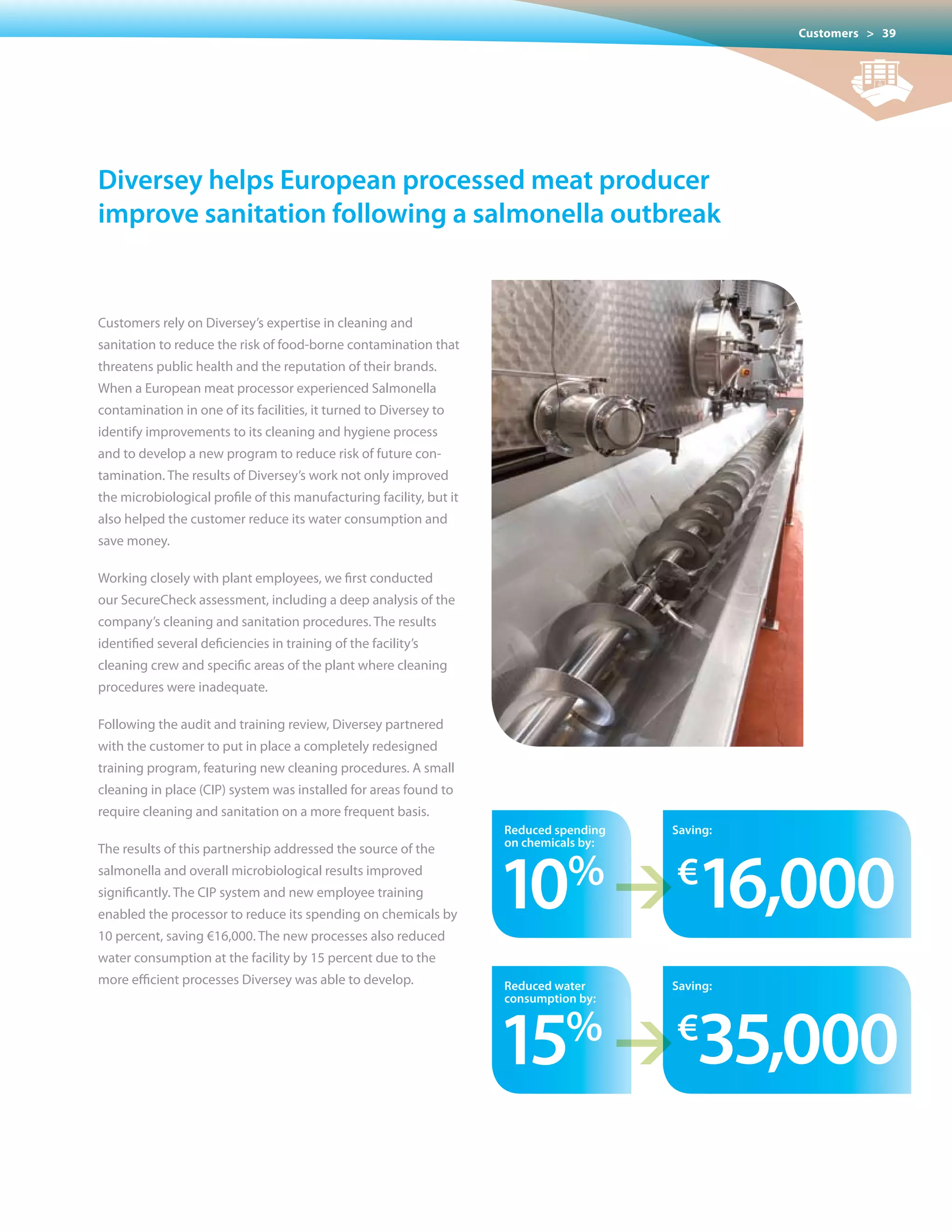 Customers > 39

Diversey helps European processed meat producer improve sanitation following a salmonella outbreak

Customers rely on Diversey's expertise in cleaning and sanitation to reduce the risk of food-borne contamination that threatens public health and the reputation of their brands. When a European meat processor experienced Salmonella contamination in one of its facilities, it turned to Diversey to identify improvements to its cleaning and hygiene process and to develop a new program to reduce risk of future contamination. The results of Diversey's work not only improved the microbiological profile of this manufacturing facility, but it also helped the customer reduce its water consumption and save money.

Working closely with plant employees, we first conducted our SecureCheck assessment, including a deep analysis of the company's cleaning and sanitation procedures. The results identified several deficiencies in training of the facility's cleaning crew and specific areas of the plant where cleaning procedures were inadequate.

Following the audit and training review, Diversey partnered with the customer to put in place a completely redesigned training program, featuring new cleaning procedures. A small cleaning in place (CIP) system was installed for areas found to require cleaning and sanitation on a more frequent basis.

The results of this partnership addressed the source of the salmonella and overall microbiological results improved significantly. The CIP system and new employee training enabled the processor to reduce its spending on chemicals by 10 percent, saving €16,000. The new processes also reduced water consumption at the facility by 15 percent due to the more efficient processes Diversey was able to develop.

Reduced spending on chemicals by:
10%

Saving:
€16,000

Reduced water consumption by:
15%

Saving:
€35,000